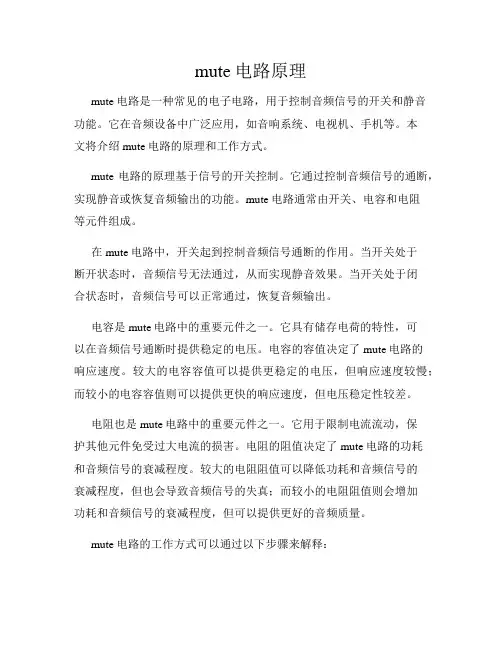 mute 电路原理

mute 电路是一种常见的电子电路，用于控制音频信号的开关和静音功能。它在音频设备中广泛应用，如音响系统、电视机、手机等。本文将介绍 mute 电路的原理和工作方式。

mute 电路的原理基于信号的开关控制。它通过控制音频信号的通断，实现静音或恢复音频输出的功能。mute 电路通常由开关、电容和电阻等元件组成。

在 mute 电路中，开关起到控制音频信号通断的作用。当开关处于断开状态时，音频信号无法通过，从而实现静音效果。当开关处于闭合状态时，音频信号可以正常通过，恢复音频输出。

电容是 mute 电路中的重要元件之一。它具有储存电荷的特性，可以在音频信号通断时提供稳定的电压。电容的容值决定了 mute 电路的响应速度。较大的电容容值可以提供更稳定的电压，但响应速度较慢；而较小的电容容值则可以提供更快的响应速度，但电压稳定性较差。

电阻也是 mute 电路中的重要元件之一。它用于限制电流流动，保护其他元件免受过大电流的损害。电阻的阻值决定了 mute 电路的功耗和音频信号的衰减程度。较大的电阻阻值可以降低功耗和音频信号的衰减程度，但也会导致音频信号的失真；而较小的电阻阻值则会增加功耗和音频信号的衰减程度，但可以提供更好的音频质量。

mute 电路的工作方式可以通过以下步骤来解释：